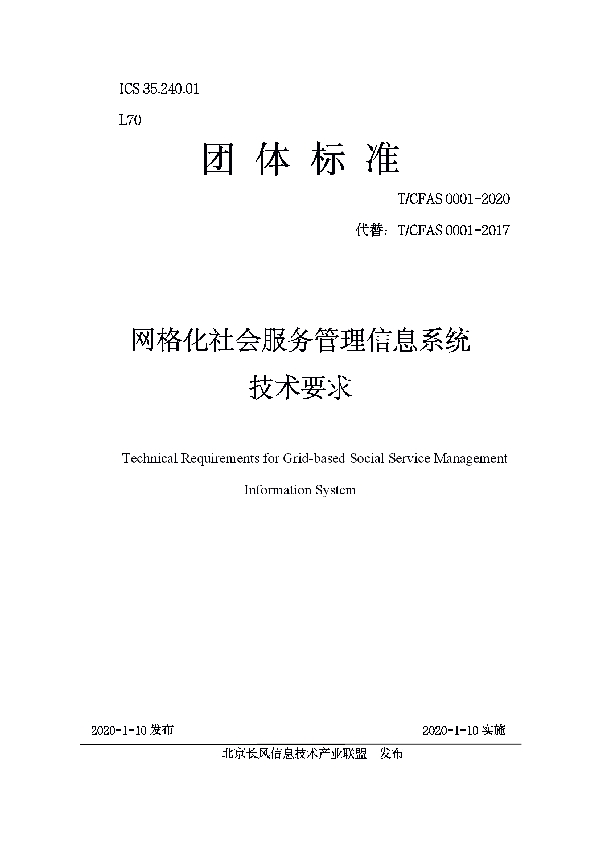 ICS 35.240.01

L70

团 体 标 准

T/CFAS 0001-2020

代替：T/CFAS 0001-2017

网格化社会服务管理信息系统

技术要求

Technical Requirements for Grid-based Social Service Management

Information System

2020-1-10 发布

2020-1-10 实施

北京长风信息技术产业联盟 发布